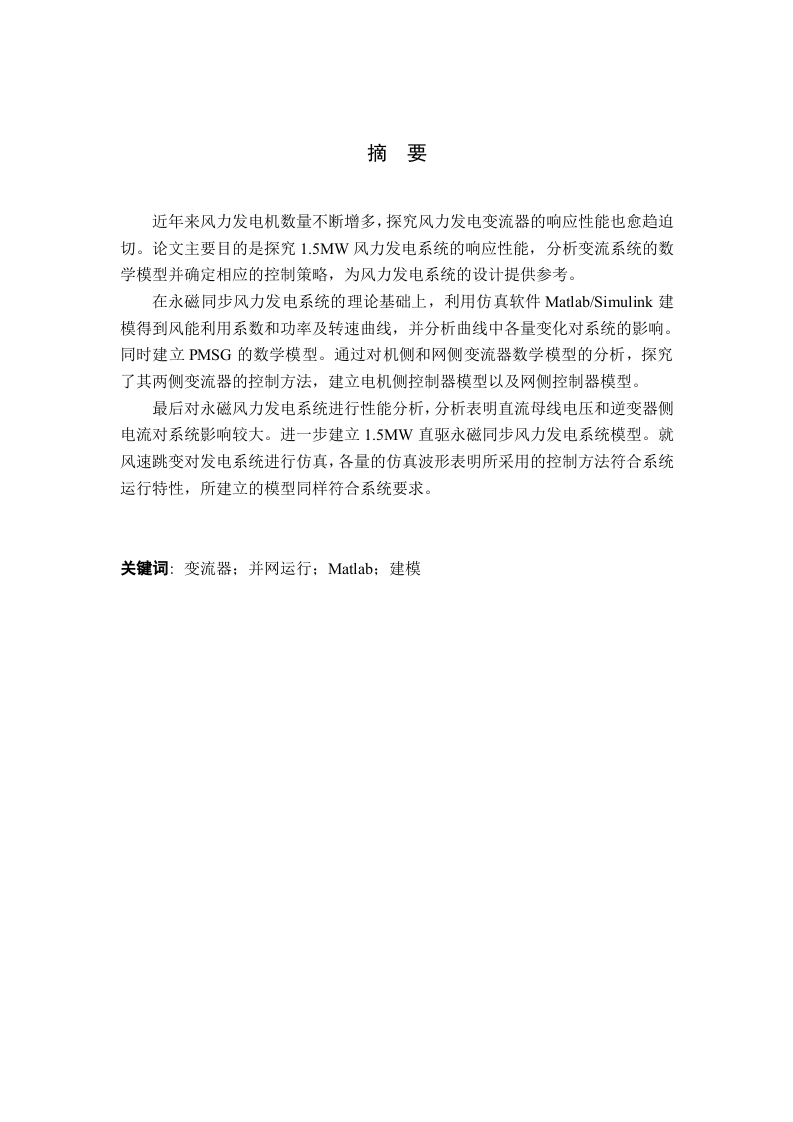 摘　要

近年来风力发电机数量不断增多，探究风力发电变流器的响应性能也愈趋迫切。论文主要目的是探究 1.5MW 风力发电系统的响应性能，分析变流系统的数学模型并确定相应的控制策略，为风力发电系统的设计提供参考。

在永磁同步风力发电系统的理论基础上，利用仿真软件 Matlab/Simulink 建模得到风能利用系数和功率及转速曲线，并分析曲线中各量变化对系统的影响。同时建立 PMSG 的数学模型。通过对机侧和网侧变流器数学模型的分析，探究了其两侧变流器的控制方法，建立电机侧控制器模型以及网侧控制器模型。

最后对永磁风力发电系统进行性能分析，分析表明直流母线电压和逆变器侧电流对系统影响较大。进一步建立 1.5MW 直驱永磁同步风力发电系统模型。就风速跳变对发电系统进行仿真，各量的仿真波形表明所采用的控制方法符合系统运行特性，所建立的模型同样符合系统要求。

关键词：变流器；并网运行；Matlab；建模